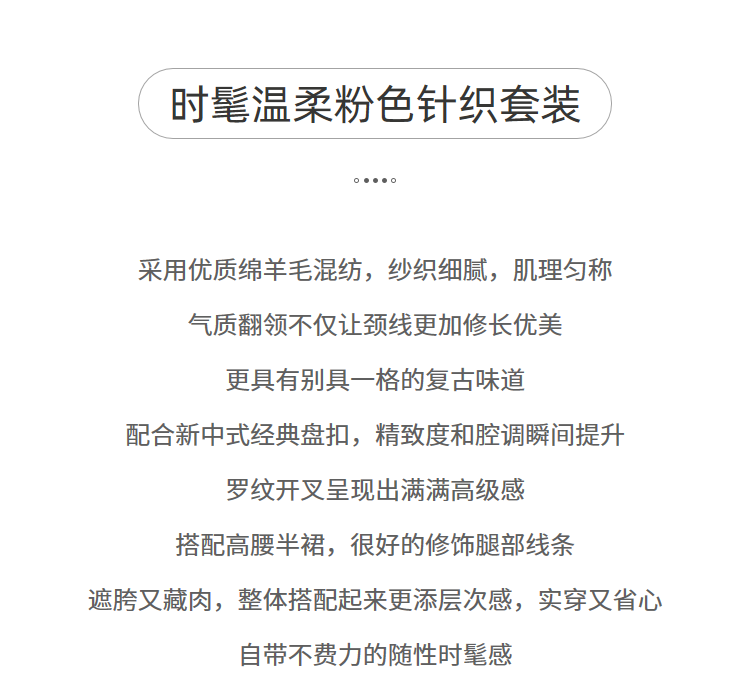 时髦温柔粉色针织套装

采用优质绵羊毛混纺，纱织细腻，肌理匀称

气质翻领不仅让颈线更加修长优美

更具有别具一格的复古味道

配合新中式经典盘扣，精致度和腔调瞬间提升

罗纹开叉呈现出满满高级感

搭配高腰半裙，很好的修饰腿部线条

遮胯又藏肉，整体搭配起来更添层次感，实穿又省心

自带不费力的随性时髦感